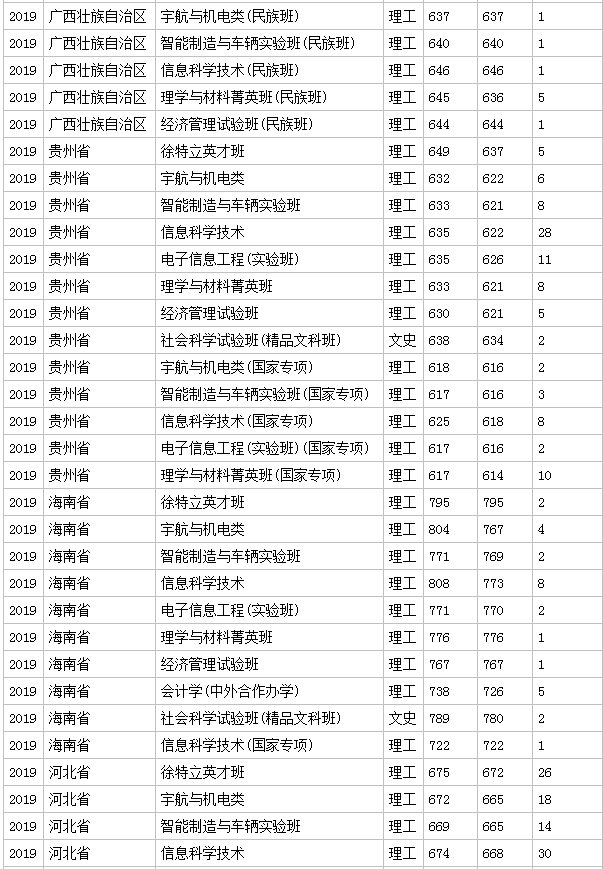 | 2019 | 广西壮族自治区 | 宇航与机电类(民族班) | 理工 | 637 | 637 | 1 |
|---|---|---|---|---|---|---|
| 2019 | 广西壮族自治区 | 智能制造与车辆实验班(民族班) | 理工 | 640 | 640 | 1 |
| 2019 | 广西壮族自治区 | 信息科学技术(民族班) | 理工 | 646 | 646 | 1 |
| 2019 | 广西壮族自治区 | 理学与材料菁英班(民族班) | 理工 | 645 | 636 | 5 |
| 2019 | 广西壮族自治区 | 经济管理试验班(民族班) | 理工 | 644 | 644 | 1 |
| 2019 | 贵州省 | 徐特立英才班 | 理工 | 649 | 637 | 5 |
| 2019 | 贵州省 | 宇航与机电类 | 理工 | 632 | 622 | 6 |
| 2019 | 贵州省 | 智能制造与车辆实验班 | 理工 | 633 | 621 | 8 |
| 2019 | 贵州省 | 信息科学技术 | 理工 | 635 | 622 | 28 |
| 2019 | 贵州省 | 电子信息工程(实验班) | 理工 | 635 | 626 | 11 |
| 2019 | 贵州省 | 理学与材料菁英班 | 理工 | 633 | 621 | 8 |
| 2019 | 贵州省 | 经济管理试验班 | 理工 | 630 | 621 | 5 |
| 2019 | 贵州省 | 社会科学试验班(精品文科班) | 文史 | 638 | 634 | 2 |
| 2019 | 贵州省 | 宇航与机电类(国家专项) | 理工 | 618 | 616 | 2 |
| 2019 | 贵州省 | 智能制造与车辆实验班(国家专项) | 理工 | 617 | 616 | 3 |
| 2019 | 贵州省 | 信息科学技术(国家专项) | 理工 | 625 | 618 | 8 |
| 2019 | 贵州省 | 电子信息工程(实验班)(国家专项) | 理工 | 617 | 616 | 2 |
| 2019 | 贵州省 | 理学与材料菁英班(国家专项) | 理工 | 617 | 614 | 10 |
| 2019 | 海南省 | 徐特立英才班 | 理工 | 795 | 795 | 2 |
| 2019 | 海南省 | 宇航与机电类 | 理工 | 804 | 767 | 4 |
| 2019 | 海南省 | 智能制造与车辆实验班 | 理工 | 771 | 769 | 2 |
| 2019 | 海南省 | 信息科学技术 | 理工 | 808 | 773 | 8 |
| 2019 | 海南省 | 电子信息工程(实验班) | 理工 | 771 | 770 | 2 |
| 2019 | 海南省 | 理学与材料菁英班 | 理工 | 776 | 776 | 1 |
| 2019 | 海南省 | 经济管理试验班 | 理工 | 767 | 767 | 1 |
| 2019 | 海南省 | 会计学(中外合作办学) | 理工 | 738 | 726 | 5 |
| 2019 | 海南省 | 社会科学试验班(精品文科班) | 文史 | 789 | 780 | 2 |
| 2019 | 海南省 | 信息科学技术(国家专项) | 理工 | 722 | 722 | 1 |
| 2019 | 河北省 | 徐特立英才班 | 理工 | 675 | 672 | 26 |
| 2019 | 河北省 | 宇航与机电类 | 理工 | 672 | 665 | 18 |
| 2019 | 河北省 | 智能制造与车辆实验班 | 理工 | 669 | 665 | 14 |
| 2019 | 河北省 | 信息科学技术 | 理工 | 674 | 668 | 30 |